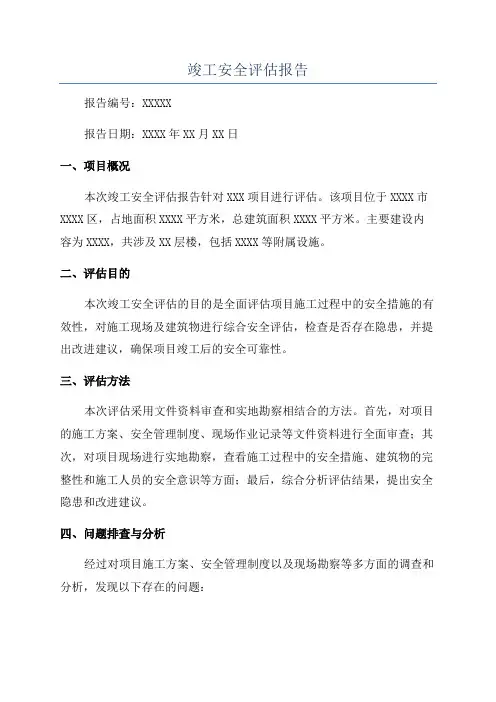 竣工安全评估报告

报告编号：XXXXX

报告日期：XXXX 年 XX 月 XX 日

一、项目概况

本次竣工安全评估报告针对 XXX 项目进行评估。该项目位于 XXXX 市 XXXX 区，占地面积 XXXX 平方米，总建筑面积 XXXX 平方米。主要建设内容为 XXXX，共涉及 XX 层楼，包括 XXXX 等附属设施。

二、评估目的

本次竣工安全评估的目的是全面评估项目施工过程中的安全措施的有效性，对施工现场及建筑物进行综合安全评估，检查是否存在隐患，并提出改进建议，确保项目竣工后的安全可靠性。

三、评估方法

本次评估采用文件资料审查和实地勘察相结合的方法。首先，对项目的施工方案、安全管理制度、现场作业记录等文件资料进行全面审查；其次，对项目现场进行实地勘察，查看施工过程中的安全措施、建筑物的完整性和施工人员的安全意识等方面；最后，综合分析评估结果，提出安全隐患和改进建议。

四、问题排查与分析

经过对项目施工方案、安全管理制度以及现场勘察等多方面的调查和分析，发现以下存在的问题：